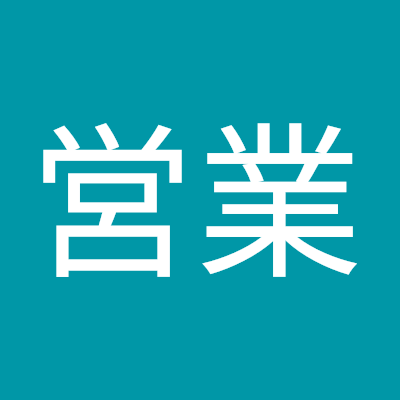 営業